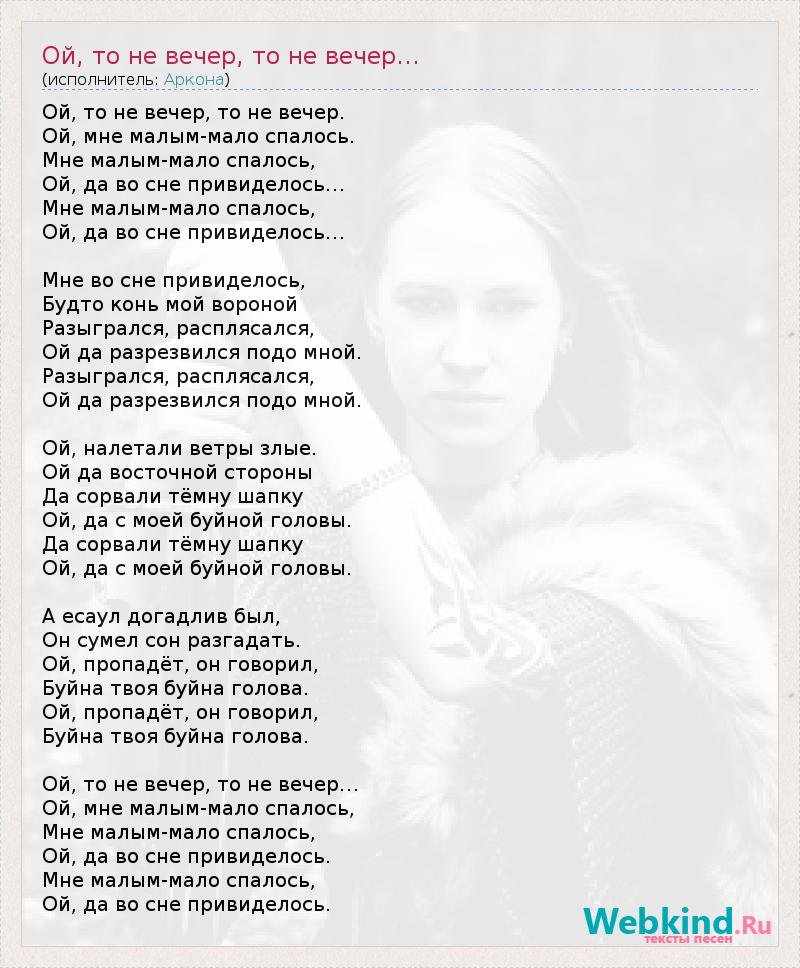 Ой, то не вечер, то не вечер...
(исполнитель: Аркона)

Ой, то не вечер, то не вечер.
Ой, мне малым-мало спалось.
Мне малым-мало спалось,
Ой, да во сне привиделось...
Мне малым-мало спалось,
Ой, да во сне привиделось...

Мне во сне привиделось,
Будто конь мой вороной
Разыгрался, расплясался,
Ой да разрезвился подо мной.
Разыгрался, расплясался,
Ой да разрезвился подо мной.

Ой, налетали ветры злые.
Ой да восточной стороны
Да сорвали тёмну шапку
Ой, да с моей буйной головы.
Да сорвали тёмну шапку
Ой, да с моей буйной головы.

А есаул догадлив был,
Он сумел сон разгадать.
Ой, пропадёт, он говорил,
Буйна твоя буйна голова.
Ой, пропадёт, он говорил,
Буйна твоя буйна голова.

Ой, то не вечер, то не вечер...
Ой, мне малым-мало спалось,
Мне малым-мало спалось,
Ой, да во сне привиделось.
Мне малым-мало спалось,
Ой, да во сне привиделось.

Webkind.Ru
тексты песен